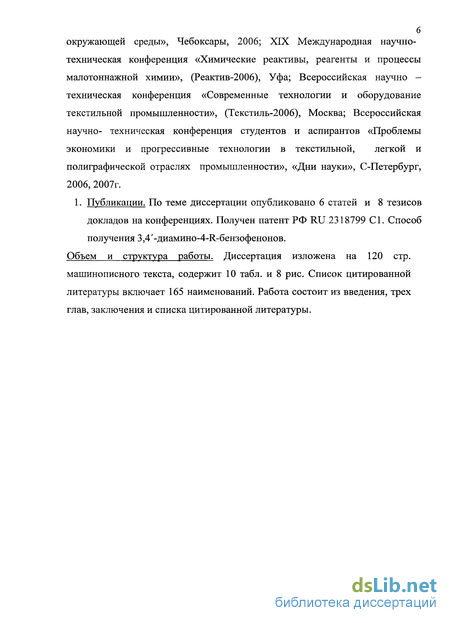 6

окружающей среды», Чебоксары, 2006; XIX Международная научно-техническая конференция «Химические реактивы, реагенты и процессы малотоннажной химии», (Реактив-2006), Уфа; Всероссийская научно – техническая конференция «Современные технологии и оборудование текстильной промышленности», (Текстиль-2006), Москва; Всероссийская научно- техническая конференция студентов и аспирантов «Проблемы экономики и прогрессивные технологии в текстильной, легкой и полиграфической отраслях промышленности», «Дни науки», С-Петербург, 2006, 2007г.

1. Публикации. По теме диссертации опубликовано 6 статей и 8 тезисов докладов на конференциях. Получен патент РФ RU 2318799 C1. Способ получения 3,4´-диамино-4-R-бензофенонов.

Объем и структура работы. Диссертация изложена на 120 стр. машинописного текста, содержит 10 табл. и 8 рис. Список цитированной литературы включает 165 наименований. Работа состоит из введения, трех глав, заключения и списка цитированной литературы.

dsLib.net
библиотека диссертаций